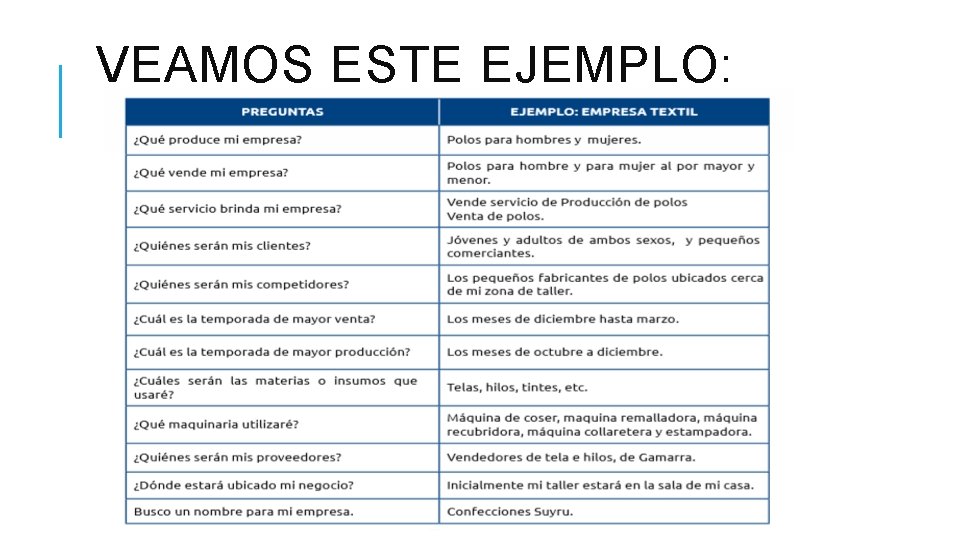 VEAMOS ESTE EJEMPLO:

| PREGUNTAS | EJEMPLO: EMPRESA TEXTIL |
|---|---|
| ¿Qué produce mi empresa? | Polos para hombres y mujeres. |
| ¿Qué vende mi empresa? | Polos para hombre y para mujer al por mayor y menor. |
| ¿Qué servicio brinda mi empresa? | Vende servicio de Producción de polos Venta de polos. |
| ¿Quiénes serán mis clientes? | Jóvenes y adultos de ambos sexos, y pequeños comerciantes. |
| ¿Quiénes serán mis competidores? | Los pequeños fabricantes de polos ubicados cerca de mi zona de taller. |
| ¿Cuál es la temporada de mayor venta? | Los meses de diciembre hasta marzo. |
| ¿Cuál es la temporada de mayor producción? | Los meses de octubre a diciembre. |
| ¿Cuáles serán las materias o insumos que usaré? | Telas, hilos, tintes, etc. |
| ¿Qué maquinaria utilizaré? | Máquina de coser, maquina remalladora, máquina recubridora, máquina collaretera y estampadora. |
| ¿Quiénes serán mis proveedores? | Vendedores de tela e hilos, de Gamarra. |
| ¿Dónde estará ubicado mi negocio? | Inicialmente mi taller estará en la sala de mi casa. |
| Busco un nombre para mi empresa. | Confecciones Suyru. |